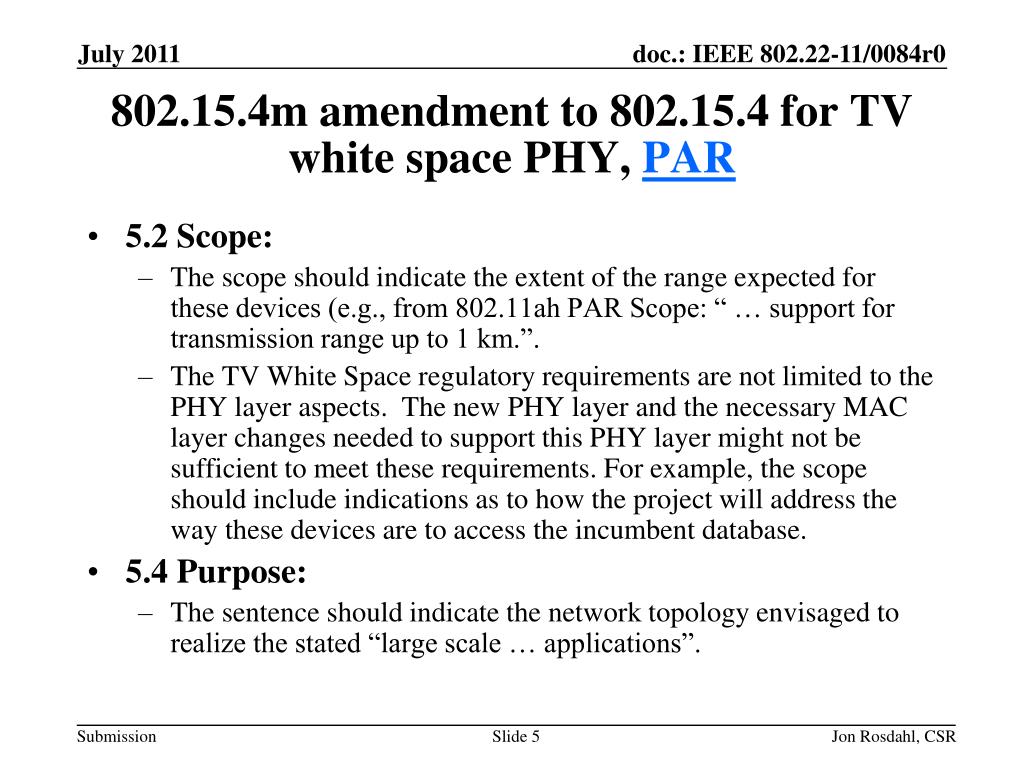 July 2011

doc.: IEEE 802.22-11/0084r0

802.15.4m amendment to 802.15.4 for TV white space PHY, PAR

• 5.2 Scope:
– The scope should indicate the extent of the range expected for these devices (e.g., from 802.11ah PAR Scope: “ … support for transmission range up to 1 km.”.
– The TV White Space regulatory requirements are not limited to the PHY layer aspects. The new PHY layer and the necessary MAC layer changes needed to support this PHY layer might not be sufficient to meet these requirements. For example, the scope should include indications as to how the project will address the way these devices are to access the incumbent database.

• 5.4 Purpose:
– The sentence should indicate the network topology envisaged to realize the stated “large scale … applications”.

Submission

Slide 5

Jon Rosdahl, CSR